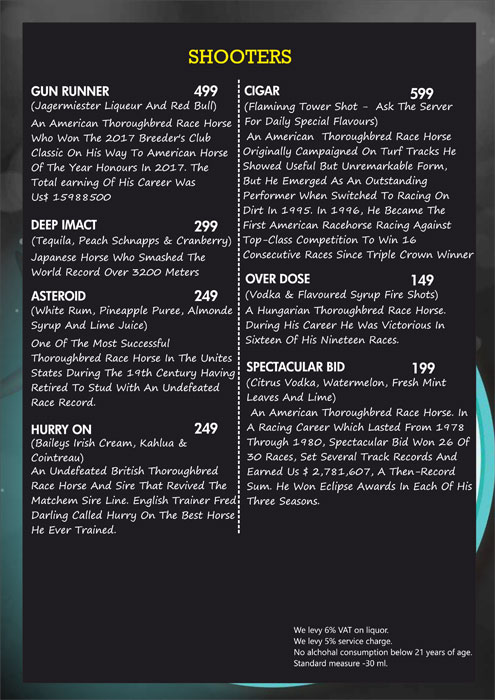 SHOOTERS

GUN RUNNER 499
(Jagermiester Liqueur And Red Bull)
An American Thoroughbred Race Horse Who Won The 2017 Breeder's Club Classic On His Way To American Horse Of The Year Honours In 2017. The Total earning Of His Career Was Us$ 15988500

DEEP IMACT 299
(Tequila, Peach Schnapps & Cranberry)
Japanese Horse Who Smashed The World Record Over 3200 Meters

ASTEROID 249
(White Rum, Pineapple Puree, Almonde Syrup And Lime Juice)
One Of The Most Successful Thoroughbred Race Horse In The Unites States During The 19th Century Having Retired To Stud With An Undefeated Race Record.

HURRY ON 249
(Baileys Irish Cream, Kahlua & Cointreau)
An Undefeated British Thoroughbred Race Horse And Sire That Revived The Matchem Sire Line. English Trainer Fred Darling Called Hurry On The Best Horse He Ever Trained.

CIGAR 599
(Flaminng Tower Shot - Ask The Server For Daily Special Flavours)
An American Thoroughbred Race Horse Originally Campaigned On Turf Tracks He Showed Useful But Unremarkable Form, But He Emerged As An Outstanding Performer When Switched To Racing On Dirt In 1995. In 1996, He Became The First American Racehorse Racing Against Top-Class Competition To Win 16 Consecutive Races Since Triple Crown Winner

OVER DOSE 149
(Vodka & Flavoured Syrup Fire Shots)
A Hungarian Thoroughbred Race Horse. During His Career He Was Victorious In Sixteen Of His Nineteen Races.

SPECTACULAR BID 199
(Citrus Vodka, Watermelon, Fresh Mint Leaves And Lime)
An American Thoroughbred Race Horse. In A Racing Career Which Lasted From 1978 Through 1980, Spectacular Bid Won 26 Of 30 Races, Set Several Track Records And Earned Us $ 2,781,607, A Then-Record Sum. He Won Eclipse Awards In Each Of His Three Seasons.

We levy 6% VAT on liquor.
We levy 5% service charge.
No alchohal consumption below 21 years of age.
Standard measure -30 ml.